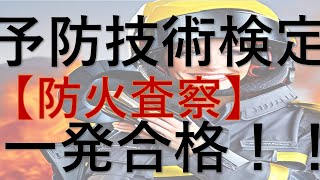 予防技術検定
【防火査察】
一発合格！！